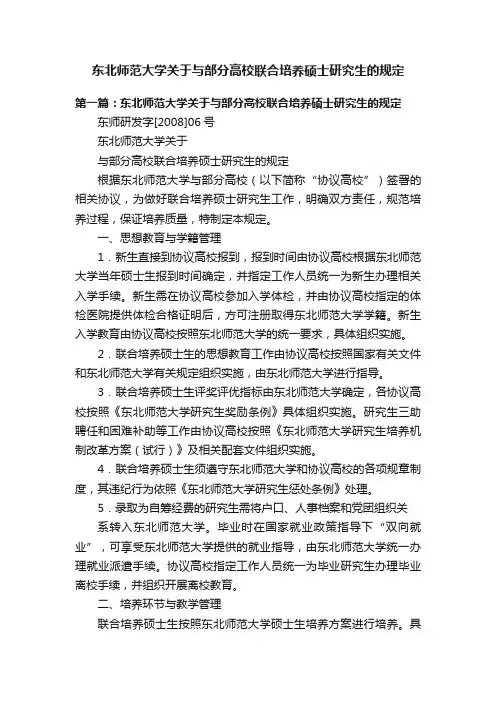 东北师范大学关于与部分高校联合培养硕士研究生的规定

第一篇：东北师范大学关于与部分高校联合培养硕士研究生的规定

东师研发字[2008]06 号

东北师范大学关于

与部分高校联合培养硕士研究生的规定

根据东北师范大学与部分高校（以下简称“协议高校”）签署的相关协议，为做好联合培养硕士研究生工作，明确双方责任，规范培养过程，保证培养质量，特制定本规定。

一、思想教育与学籍管理

1．新生直接到协议高校报到，报到时间由协议高校根据东北师范大学当年硕士生报到时间确定，并指定工作人员统一为新生办理相关入学手续。新生需在协议高校参加入学体检，并由协议高校指定的体检医院提供体检合格证明后，方可注册取得东北师范大学学籍。新生入学教育由协议高校按照东北师范大学的统一要求，具体组织实施。

2．联合培养硕士生的思想教育工作由协议高校按照国家有关文件和东北师范大学有关规定组织实施，由东北师范大学进行指导。

3．联合培养硕士生评奖评优指标由东北师范大学确定，各协议高校按照《东北师范大学研究生奖励条例》具体组织实施。研究生三助聘任和困难补助等工作由协议高校按照《东北师范大学研究生培养机制改革方案（试行）》及相关配套文件组织实施。

4．联合培养硕士生须遵守东北师范大学和协议高校的各项规章制度，其违纪行为依照《东北师范大学研究生惩处条例》处理。

5．录取为自筹经费的研究生需将户口、人事档案和党团组织关

系转入东北师范大学。毕业时在国家就业政策指导下“双向就业”，可享受东北师范大学提供的就业指导，由东北师范大学统一办理就业派遣手续。协议高校指定工作人员统一为毕业研究生办理毕业离校手续，并组织开展离校教育。

二、培养环节与教学管理

联合培养硕士生按照东北师范大学硕士生培养方案进行培养。具